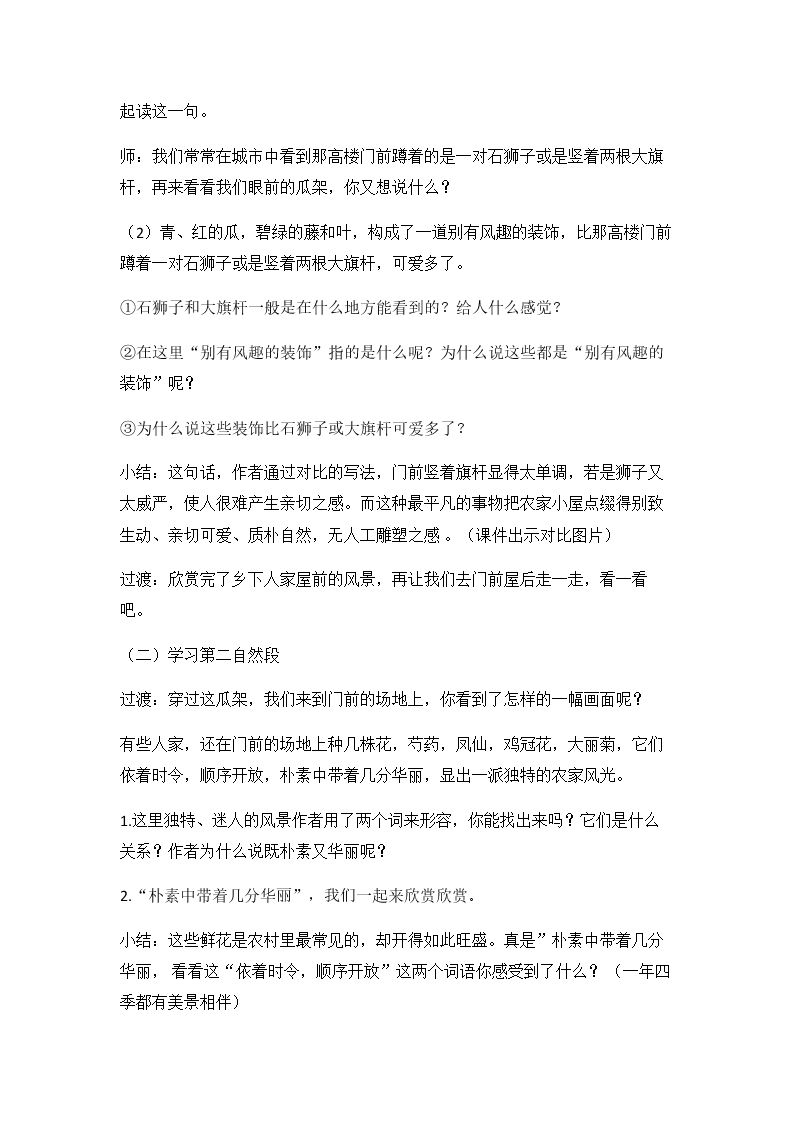 起读这一句。

师：我们常常在城市中看到那高楼门前蹲着的是一对石狮子或是竖着两根大旗杆，再来看看我们眼前的瓜架，你又想说什么？

（2）青、红的瓜，碧绿的藤和叶，构成了一道别有风趣的装饰，比那高楼门前蹲着一对石狮子或是竖着两根大旗杆，可爱多了。

①石狮子和大旗杆一般是在什么地方能看到的？给人什么感觉？

②在这里“别有风趣的装饰”指的是什么呢？为什么说这些都是“别有风趣的装饰”呢？

③为什么说这些装饰比石狮子或大旗杆可爱多了？

小结：这句话，作者通过对比的写法，门前竖着旗杆显得太单调，若是狮子又太威严，使人很难产生亲切之感。而这种最平凡的事物把农家小屋点缀得别致生动、亲切可爱、质朴自然，无人工雕塑之感。（课件出示对比图片）

过渡：欣赏完了乡下人家屋前的风景，再让我们去门前屋后走一走，看一看吧。

（二）学习第二自然段

过渡：穿过这瓜架，我们来到门前的场地上，你看到了怎样的一幅画面呢？

有些人家，还在门前的场地上种几株花，芍药，凤仙，鸡冠花，大丽菊，它们依着时令，顺序开放，朴素中带着几分华丽，显出一派独特的农家风光。

1.这里独特、迷人的风景作者用了两个词来形容，你能找出来吗？它们是什么关系？作者为什么说既朴素又华丽呢？

2.“朴素中带着几分华丽”，我们一起来欣赏欣赏。

小结：这些鲜花是农村里最常见的，却开得如此旺盛。真是”朴素中带着几分华丽，看看这“依着时令，顺序开放”这两个词语你感受到了什么？（一年四季都有美景相伴）